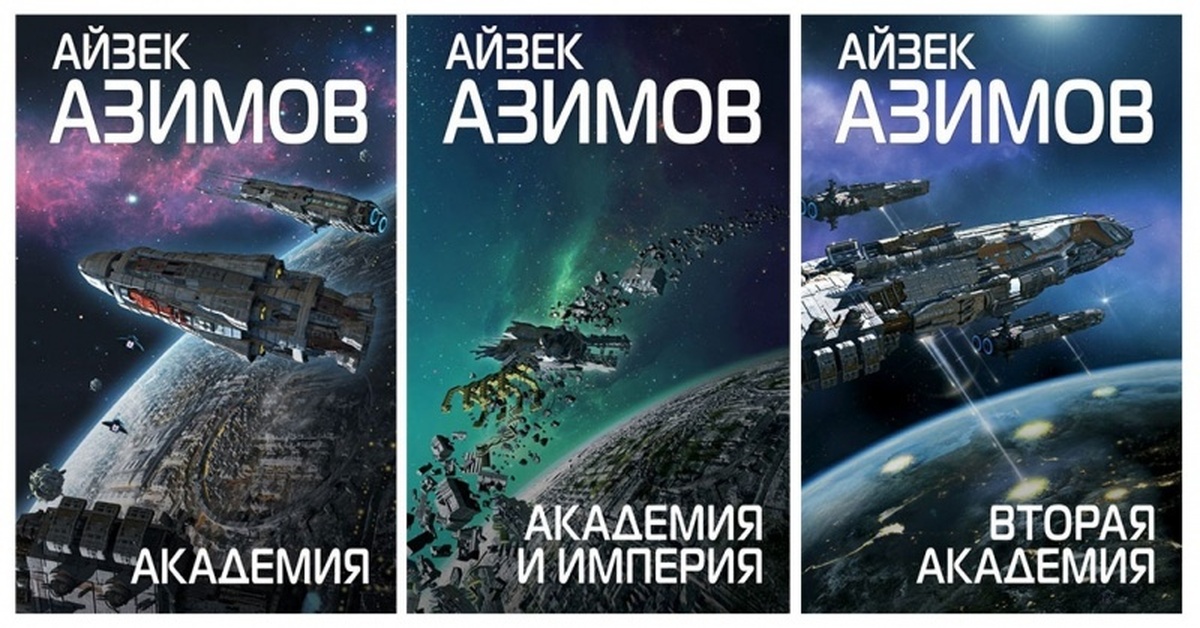 АЙЗЕК
АЗИМОВ

АКАДЕМИЯ

АЙЗЕК
АЗИМОВ

АКАДЕМИЯ
И ИМПЕРИЯ

АЙЗЕК
АЗИМОВ

ВТОРАЯ
АКАДЕМИЯ